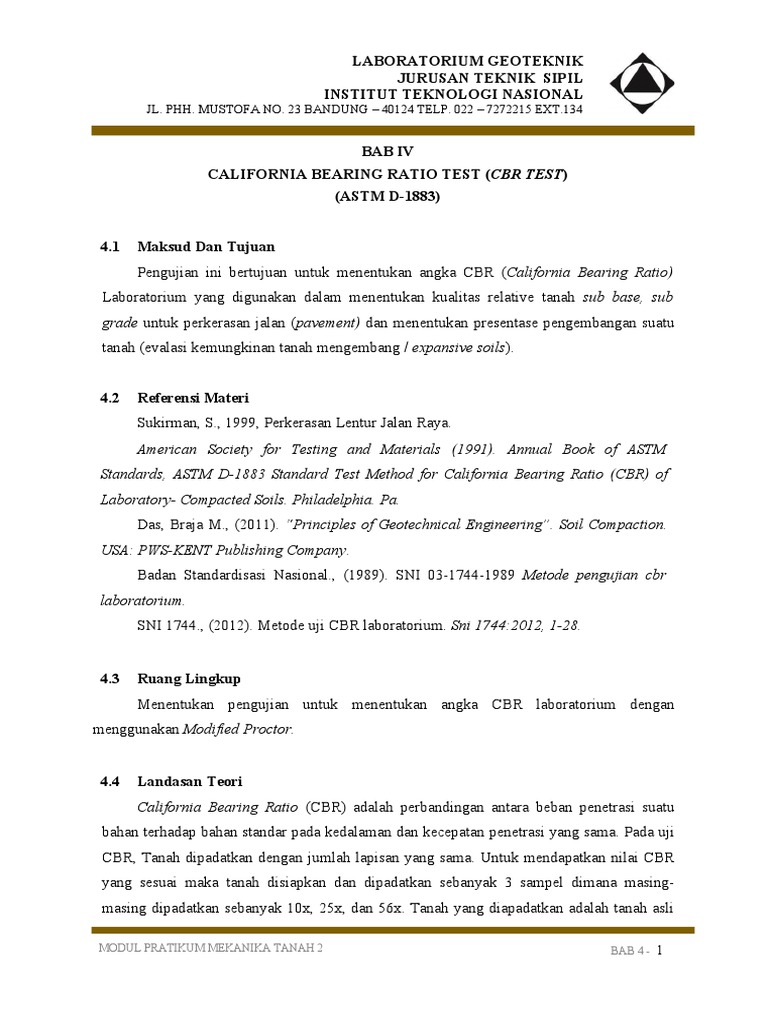 LABORATORIUM GEOTEKNIK
JURUSAN TEKNIK SIPIL
INSTITUT TEKNOLOGI NASIONAL
JL. PHH. MUSTOFA NO. 23 BANDUNG – 40124 TELP. 022 – 7272215 EXT.134

BAB IV
CALIFORNIA BEARING RATIO TEST (CBR TEST)
(ASTM D-1883)

4.1 Maksud Dan Tujuan

Pengujian ini bertujuan untuk menentukan angka CBR (California Bearing Ratio) Laboratorium yang digunakan dalam menentukan kualitas relative tanah sub base, sub grade untuk perkerasan jalan (pavement) dan menentukan presentase pengembangan suatu tanah (evalasi kemungkinan tanah mengembang / expansive soils).

4.2 Referensi Materi

Sukirman, S., 1999, Perkerasan Lentur Jalan Raya.

American Society for Testing and Materials (1991). Annual Book of ASTM Standards, ASTM D-1883 Standard Test Method for California Bearing Ratio (CBR) of Laboratory- Compacted Soils. Philadelphia. Pa.

Das, Braja M., (2011). "Principles of Geotechnical Engineering". Soil Compaction. USA: PWS-KENT Publishing Company.

Badan Standardisasi Nasional., (1989). SNI 03-1744-1989 Metode pengujian cbr laboratorium.

SNI 1744., (2012). Metode uji CBR laboratorium. Sni 1744:2012, 1-28.

4.3 Ruang Lingkup

Menentukan pengujian untuk menentukan angka CBR laboratorium dengan menggunakan Modified Proctor.

4.4 Landasan Teori

California Bearing Ratio (CBR) adalah perbandingan antara beban penetrasi suatu bahan terhadap bahan standar pada kedalaman dan kecepatan penetrasi yang sama. Pada uji CBR, Tanah dipadatkan dengan jumlah lapisan yang sama. Untuk mendapatkan nilai CBR yang sesuai maka tanah disiapkan dan dipadatkan sebanyak 3 sampel dimana masing-masing dipadatkan sebanyak 10x, 25x, dan 56x. Tanah yang diapadatkan adalah tanah asli

MODUL PRATIKUM MEKANIKA TANAH 2
BAB 4 - 1